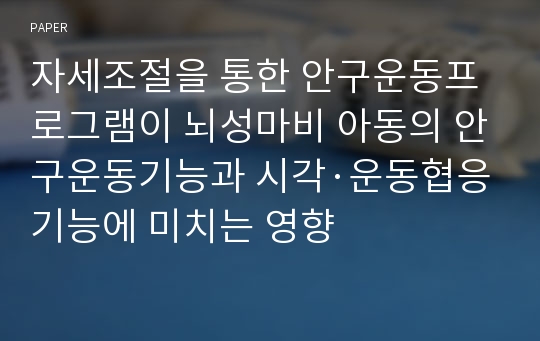 PAPER

자세조절을 통한 안구운동프로그램이 뇌성마비 아동의 안구운동기능과 시각·운동협응기능에 미치는 영향